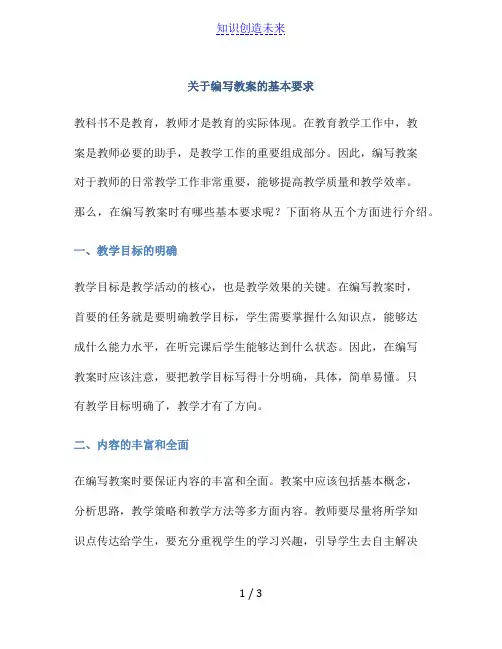 知识创造未来

关于编写教案的基本要求

教科书不是教育，教师才是教育的实际体现。在教育教学工作中，教案是教师必要的助手，是教学工作的重要组成部分。因此，编写教案对于教师的日常教学工作非常重要，能够提高教学质量和教学效率。那么，在编写教案时有哪些基本要求呢？下面将从五个方面进行介绍。

一、教学目标的明确

教学目标是教学活动的核心，也是教学效果的关键。在编写教案时，首要的任务就是要明确教学目标，学生需要掌握什么知识点，能够达成什么能力水平，在听完课后学生能够达到什么状态。因此，在编写教案时应该注意，要把教学目标写得十分明确，具体，简单易懂。只有教学目标明确了，教学才有了方向。

二、内容的丰富和全面

在编写教案时要保证内容的丰富和全面。教案中应该包括基本概念，分析思路，教学策略和教学方法等多方面内容。教师要尽量将所学知识点传达给学生，要充分重视学生的学习兴趣，引导学生去自主解决

1 / 3